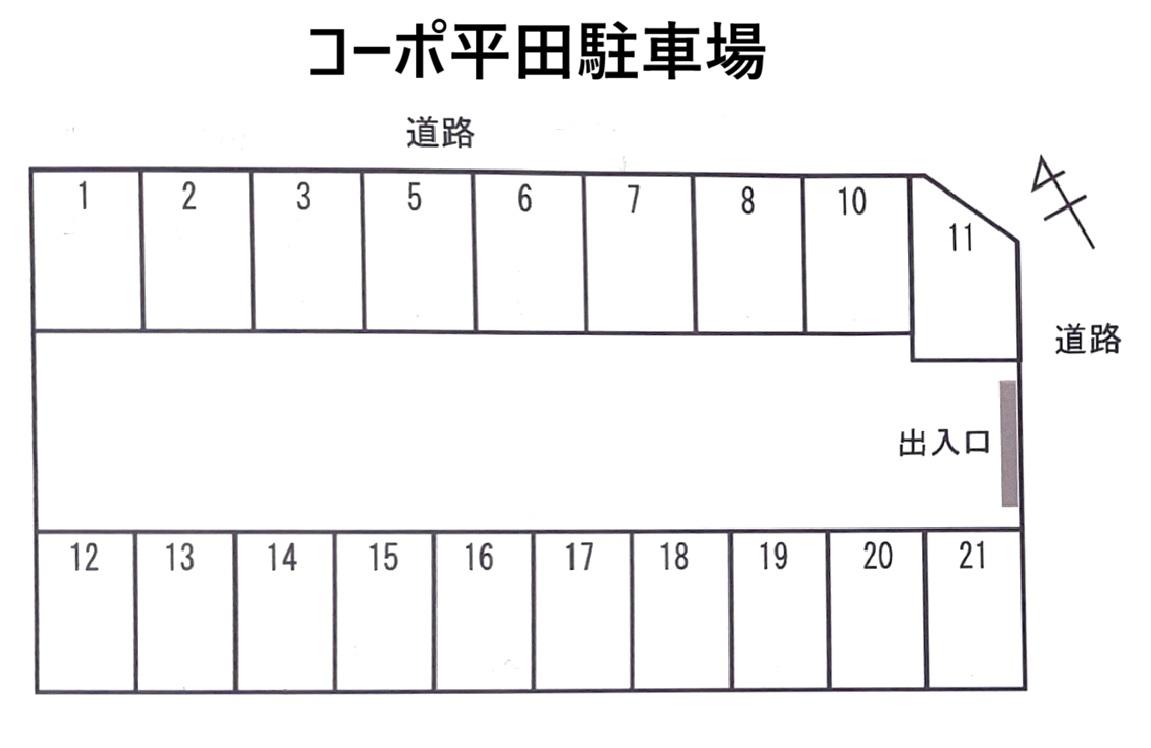 コーポ平田駐車場

道路

1 2 3 5 6 7 8 10

11

道路

出入口

12 13 14 15 16 17 18 19 20 21